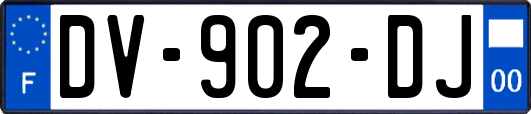 F
DV-902-DJ
00